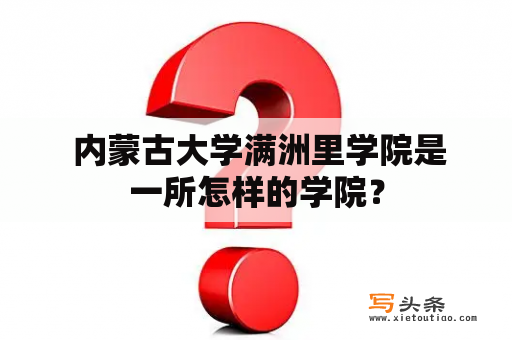 内蒙古大学满洲里学院是一所怎样的学院？

写头条
www.xietoutiao.com